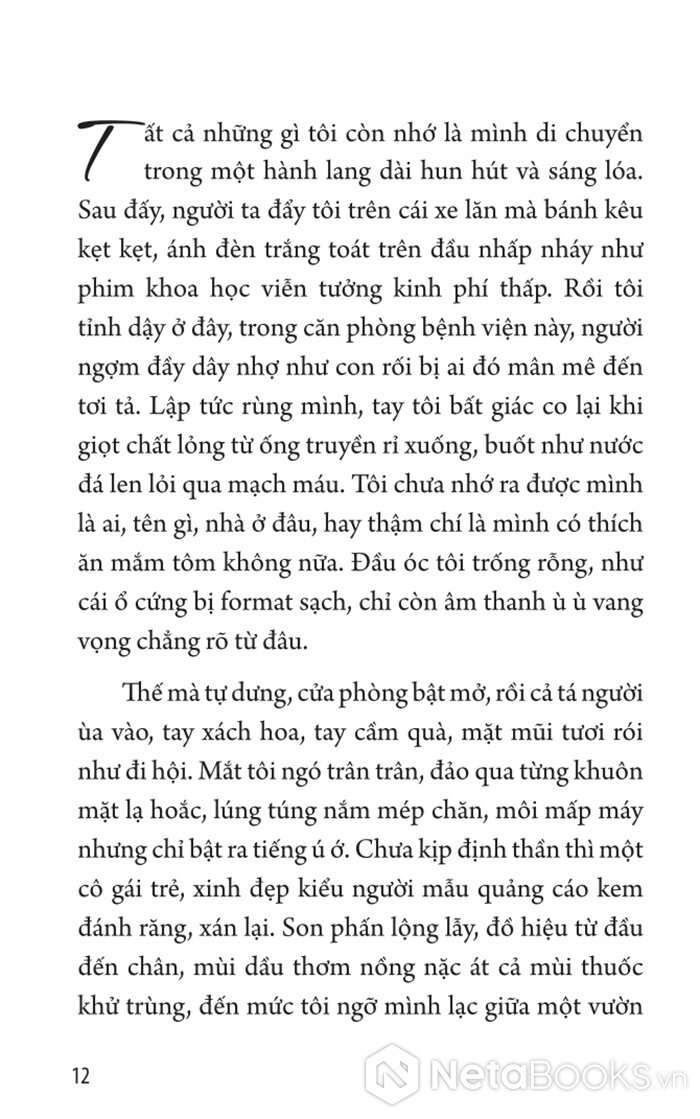 Tất cả những gì tôi còn nhớ là mình di chuyển trong một hành lang dài hun hút và sáng lóa. Sau đấy, người ta đẩy tôi trên cái xe lăn mà bánh kêu kẹt kẹt, ánh đèn trắng toát trên đầu nhấp nháy như phim khoa học viễn tưởng kinh phí thấp. Rồi tôi tỉnh dậy ở đây, trong căn phòng bệnh viện này, người ngợm đầy dây nhợ như con rối bị ai đó mân mê đến tơi tả. Lập tức rùng mình, tay tôi bất giác co lại khi giọt chất lỏng từ ống truyền rỉ xuống, buốt như nước đá len lỏi qua mạch máu. Tôi chưa nhớ ra được mình là ai, tên gì, nhà ở đâu, hay thậm chí là mình có thích ăn mắm tôm không nữa. Đầu óc tôi trống rỗng, như cái ổ cứng bị format sạch, chỉ còn âm thanh ù ù vang vọng chẳng rõ từ đâu.

Thế mà tự dưng, cửa phòng bật mở, rồi cả tá người ùa vào, tay xách hoa, tay cầm quà, mặt mũi tươi rói như đi hội. Mắt tôi ngó trân trân, đảo qua từng khuôn mặt lạ hoắc, lúng túng nắm mép chăn, môi mấp máy nhưng chỉ bật ra tiếng ú ớ. Chưa kịp định thần thì một cô gái trẻ, xinh đẹp kiểu người mẫu quảng cáo kem đánh răng, xán lại. Son phấn lộng lẫy, đồ hiệu từ đầu đến chân, mùi dầu thơm nồng nặc át cả mùi thuốc khử trùng, đến mức tôi ngỡ mình lạc giữa một vườn

12

NetaBooks.vn